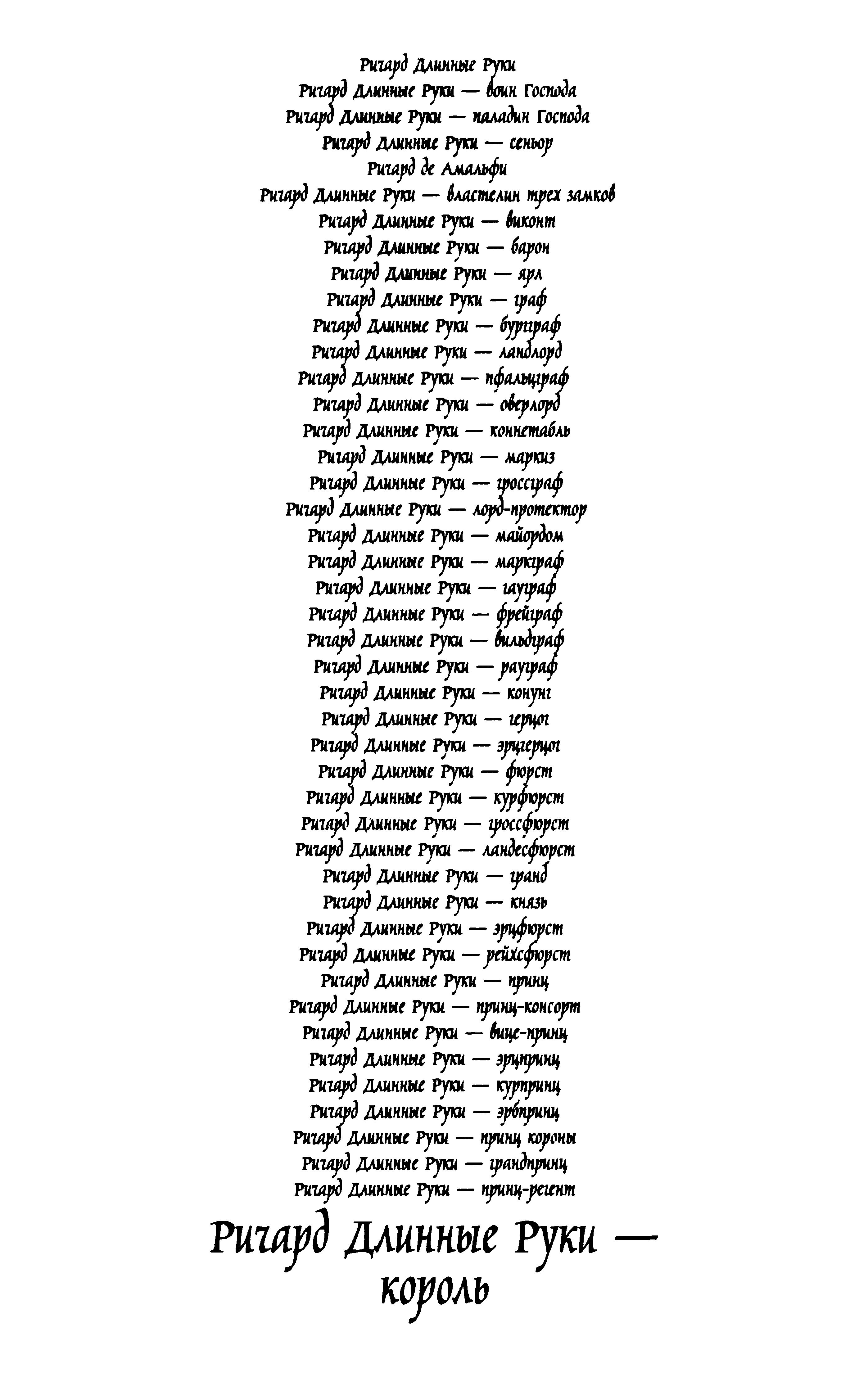 Ричард Длинные Руки
Ричард Длинные Руки — воин Господа
Ричард Длинные Руки — паладин Господа
Ричард Длинные Руки — сеньор
Ричард де Амальфи
Ричард Длинные Руки — властелин трех замков
Ричард Длинные Руки — виконт
Ричард Длинные Руки — барон
Ричард Длинные Руки — ярл
Ричард Длинные Руки — граф
Ричард Длинные Руки — бургграф
Ричард Длинные Руки — ландлорд
Ричард Длинные Руки — пфальцграф
Ричард Длинные Руки — оверлорд
Ричард Длинные Руки — коннетабль
Ричард Длинные Руки — маркиз
Ричард Длинные Руки — гроссграф
Ричард Длинные Руки — лорд-протектор
Ричард Длинные Руки — майордом
Ричард Длинные Руки — маркграф
Ричард Длинные Руки — гауграф
Ричард Длинные Руки — фрейграф
Ричард Длинные Руки — вильдграф
Ричард Длинные Руки — рауграф
Ричард Длинные Руки — конунг
Ричард Длинные Руки — герцог
Ричард Длинные Руки — эрцгерцог
Ричард Длинные Руки — фюрст
Ричард Длинные Руки — курфюрст
Ричард Длинные Руки — гроссфюрст
Ричард Длинные Руки — ландесфюрст
Ричард Длинные Руки — гранд
Ричард Длинные Руки — князь
Ричард Длинные Руки — эрцфюрст
Ричард Длинные Руки — рейхсфюрст
Ричард Длинные Руки — принц
Ричард Длинные Руки — принц-консорт
Ричард Длинные Руки — вице-принц
Ричард Длинные Руки — эрцпринц
Ричард Длинные Руки — курпринц
Ричард Длинные Руки — эрбпринц
Ричард Длинные Руки — принц короны
Ричард Длинные Руки — грандпринц
Ричард Длинные Руки — принц-регент

Ричард Длинные Руки — король